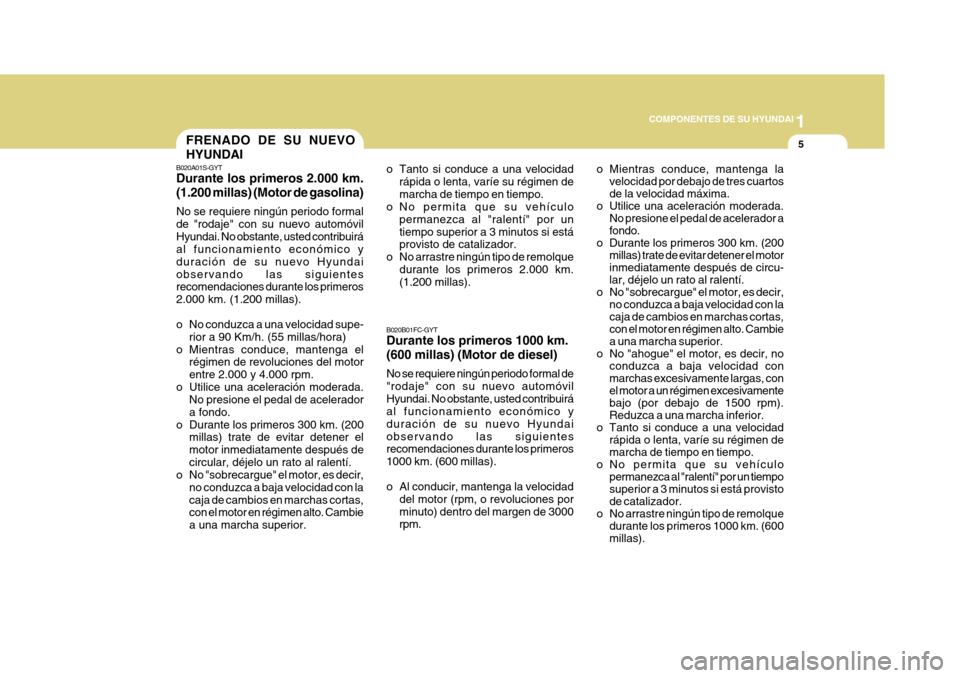 COMPONENTES DE SU HYUNDAI 1

5

FRENADO DE SU NUEVO HYUNDAI

B020A01S-GYT

Durante los primeros 2.000 km. (1.200 millas) (Motor de gasolina)

No se requiere ningún periodo formal de "rodaje" con su nuevo automóvil Hyundai. No obstante, usted contribuirá al funcionamiento económico y duración de su nuevo Hyundai observando las siguientes recomendaciones durante los primeros 2.000 km. (1.200 millas).

o No conduzca a una velocidad superior a 90 Km/h. (55 millas/hora)
o Mientras conduce, mantenga el régimen de revoluciones del motor entre 2.000 y 4.000 rpm.
o Utilice una aceleración moderada. No presione el pedal de acelerador a fondo.
o Durante los primeros 300 km. (200 millas) trate de evitar detener el motor inmediatamente después de circular, déjelo un rato al ralentí.
o No "sobrecargue" el motor, es decir, no conduzca a baja velocidad con la caja de cambios en marchas cortas, con el motor en régimen alto. Cambie a una marcha superior.
o Tanto si conduce a una velocidad rápida o lenta, varíe su régimen de marcha de tiempo en tiempo.
o No permita que su vehículo permanezca al "ralentí" por un tiempo superior a 3 minutos si está provisto de catalizador.
o No arrastre ningún tipo de remolque durante los primeros 2.000 km. (1.200 millas).

B020B01FC-GYT

Durante los primeros 1000 km. (600 millas) (Motor de diesel)

No se requiere ningún periodo formal de "rodaje" con su nuevo automóvil Hyundai. No obstante, usted contribuirá al funcionamiento económico y duración de su nuevo Hyundai observando las siguientes recomendaciones durante los primeros 1000 km. (600 millas).

o Al conducir, mantenga la velocidad del motor (rpm, o revoluciones por minuto) dentro del margen de 3000 rpm.
o Mientras conduce, mantenga la velocidad por debajo de tres cuartos de la velocidad máxima.
o Utilice una aceleración moderada. No presione el pedal de acelerador a fondo.
o Durante los primeros 300 km. (200 millas) trate de evitar detener el motor inmediatamente después de circular, déjelo un rato al ralentí.
o No "sobrecargue" el motor, es decir, no conduzca a baja velocidad con la caja de cambios en marchas cortas, con el motor en régimen alto. Cambie a una marcha superior.
o No "ahogue" el motor, es decir, no conduzca a baja velocidad con marchas excesivamente largas, con el motor a un régimen excesivamente bajo (por debajo de 1500 rpm). Reduzca a una marcha inferior.
o Tanto si conduce a una velocidad rápida o lenta, varíe su régimen de marcha de tiempo en tiempo.
o No permita que su vehículo permanezca al "ralentí" por un tiempo superior a 3 minutos si está provisto de catalizador.
o No arrastre ningún tipo de remolque durante los primeros 1000 km. (600 millas).

carmanualsonline.info